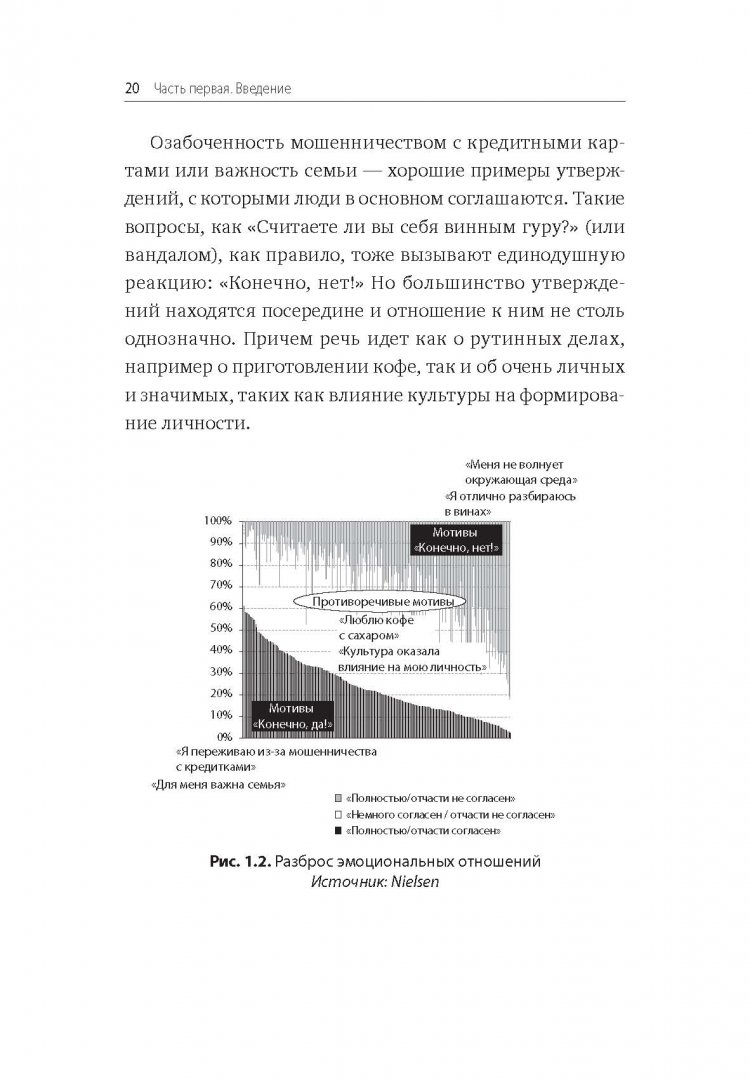 20 Часть первая. Введение

Озабоченность мошенничеством с кредитными картами или важность семьи — хорошие примеры утверждений, с которыми люди в основном соглашаются. Такие вопросы, как «Считаете ли вы себя винным гуру?» (или вандалом), как правило, тоже вызывают единодушную реакцию: «Конечно, нет!» Но большинство утверждений находятся посередине и отношение к ним не столь однозначно. Причем речь идет как о рутинных делах, например о приготовлении кофе, так и об очень личных и значимых, таких как влияние культуры на формирование личности.

«Меня не волнует окружающая среда»
«Я отлично разбираюсь в винах»

100%
90%
80%
70%
60%
50%
40%
30%
20%
10%
0%

Мотивы «Конечно, нет!»

Противоречивые мотивы

«Люблю кофе с сахаром»
«Культура оказала влияние на мою личность»

Мотивы «Конечно, да!»

«Я переживаю из-за мошенничества с кредитками»
«Для меня важна семья»

«Полностью/отчасти не согласен»
«Немного согласен / отчасти не согласен»
«Полностью/отчасти согласен»

Рис. 1.2. Разброс эмоциональных отношений
Источник: Nielsen